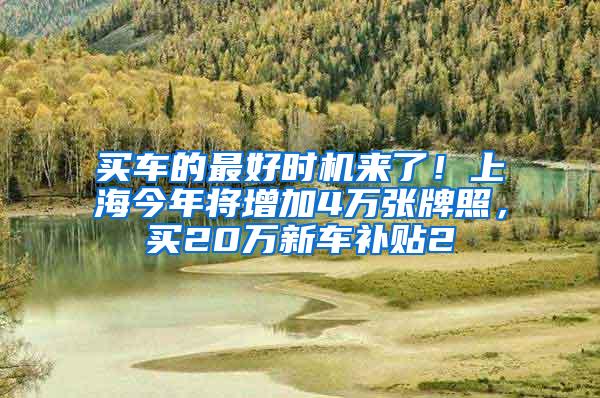 买车的最好时机来了！上海今年将增加4万张牌照，买20万新车补贴2